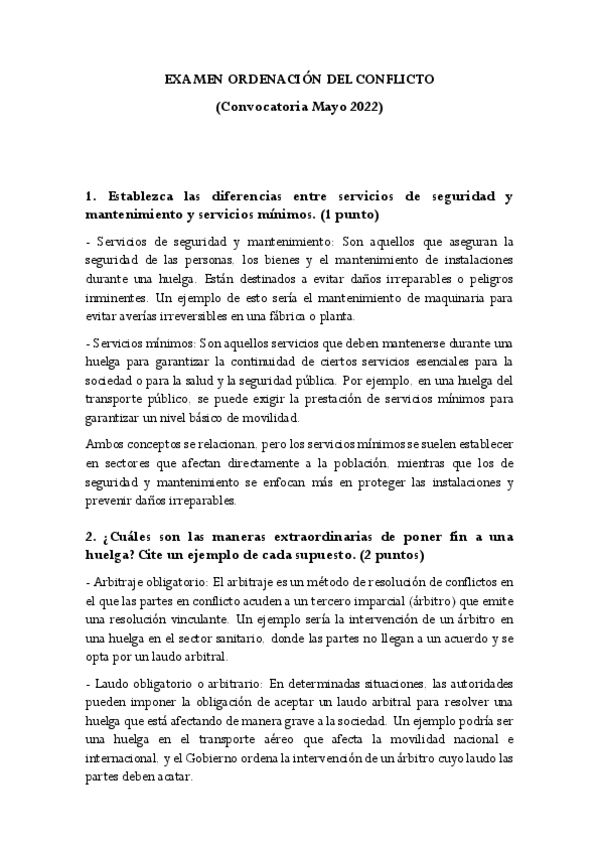 EXAMEN ORDENACIÓN DEL CONFLICTO

(Convocatoria Mayo 2022)

1. Establezca las diferencias entre servicios de seguridad y mantenimiento y servicios mínimos. (1 punto)

- Servicios de seguridad y mantenimiento: Son aquellos que aseguran la seguridad de las personas, los bienes y el mantenimiento de instalaciones durante una huelga. Están destinados a evitar daños irreparables o peligros inminentes. Un ejemplo de esto sería el mantenimiento de maquinaria para evitar averías irreversibles en una fábrica o planta.

- Servicios mínimos: Son aquellos servicios que deben mantenerse durante una huelga para garantizar la continuidad de ciertos servicios esenciales para la sociedad o para la salud y la seguridad pública. Por ejemplo, en una huelga del transporte público, se puede exigir la prestación de servicios mínimos para garantizar un nivel básico de movilidad.

Ambos conceptos se relacionan, pero los servicios mínimos se suelen establecer en sectores que afectan directamente a la población, mientras que los de seguridad y mantenimiento se enfocan más en proteger las instalaciones y prevenir daños irreparables.

2. ¿Cuáles son las maneras extraordinarias de poner fin a una huelga? Cite un ejemplo de cada supuesto. (2 puntos)

- Arbitraje obligatorio: El arbitraje es un método de resolución de conflictos en el que las partes en conflicto acuden a un tercero imparcial (árbitro) que emite una resolución vinculante. Un ejemplo sería la intervención de un árbitro en una huelga en el sector sanitario, donde las partes no llegan a un acuerdo y se opta por un laudo arbitral.

- Laudo obligatorio o arbitrario: En determinadas situaciones, las autoridades pueden imponer la obligación de aceptar un laudo arbitral para resolver una huelga que está afectando de manera grave a la sociedad. Un ejemplo podría ser una huelga en el transporte aéreo que afecta la movilidad nacional e internacional, y el Gobierno ordena la intervención de un árbitro cuyo laudo las partes deben acatar.